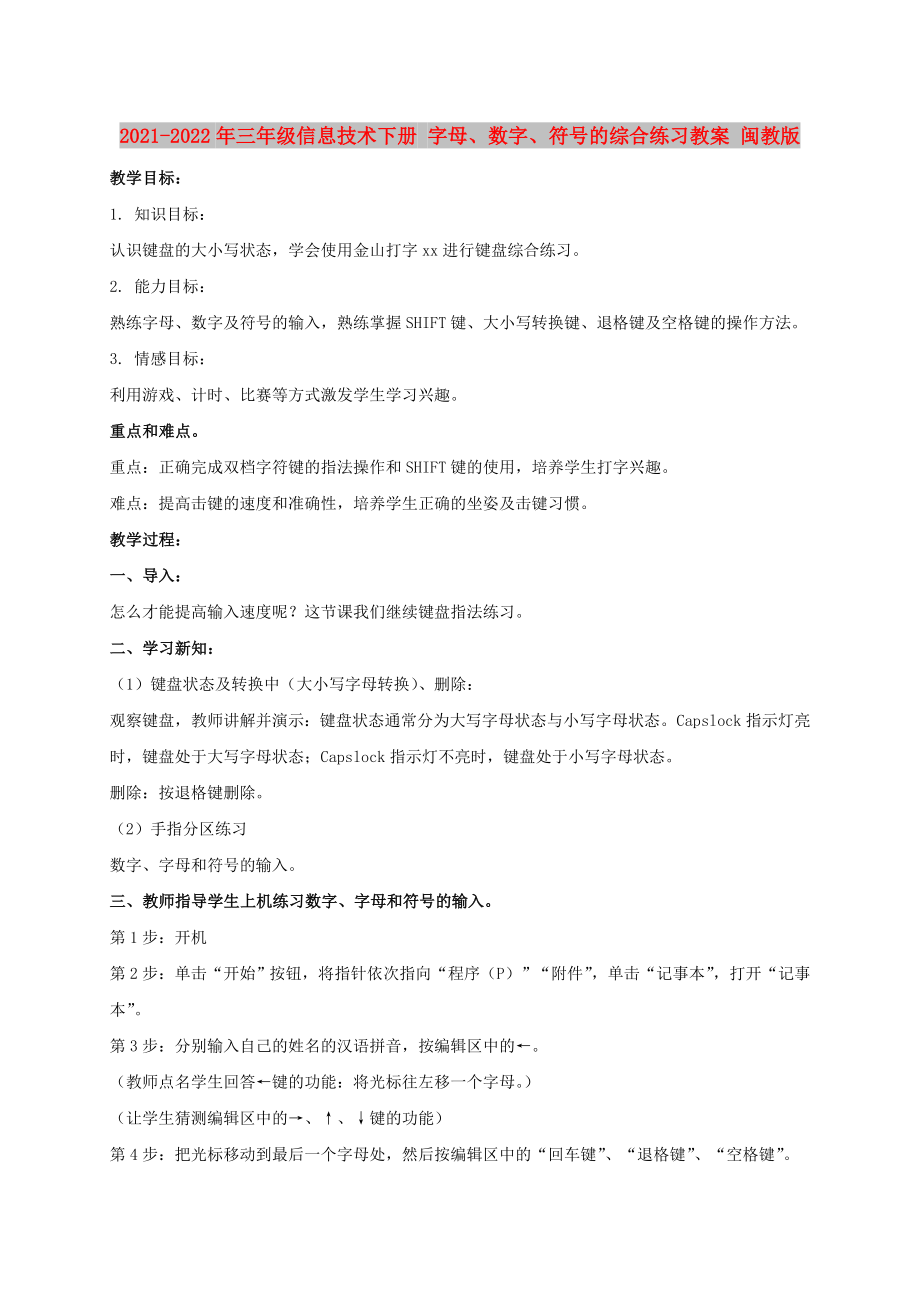 2021-2022年三年级信息技术下册 字母、数字、符号的综合练习教案 闽教版

教学目标：

1. 知识目标：

认识键盘的大小写状态，学会使用金山打字xx进行键盘综合练习。

2. 能力目标：

熟练字母、数字及符号的输入，熟练掌握SHIFT键、大小写转换键、退格键及空格键的操作方法。

3. 情感目标：

利用游戏、计时、比赛等方式激发学生学习兴趣。

重点和难点。

重点：正确完成双档字符键的指法操作和SHIFT键的使用，培养学生打字兴趣。

难点：提高击键的速度和准确性，培养学生正确的坐姿及击键习惯。

教学过程：

一、导入：

怎么才能提高输入速度呢？这节课我们继续键盘指法练习。

二、学习新知：

（1）键盘状态及转换中（大小写字母转换）、删除：

观察键盘，教师讲解并演示：键盘状态通常分为大写字母状态与小写字母状态。Capslock指示灯亮时，键盘处于大写字母状态；Capslock指示灯不亮时，键盘处于小写字母状态。

删除：按退格键删除。

（2）手指分区练习

数字、字母和符号的输入。

三、教师指导学生上机练习数字、字母和符号的输入。

第1步：开机

第2步：单击“开始”按钮，将指针依次指向“程序（P）”“附件”，单击“记事本”，打开“记事本”。

第3步：分别输入自己的姓名的汉语拼音，按编辑区中的←。

（教师点名学生回答←键的功能：将光标往左移一个字母。）

（让学生猜测编辑区中的→、↑、↓键的功能）

第4步：把光标移动到最后一个字母处，然后按编辑区中的“回车键”、“退格键”、“空格键”。